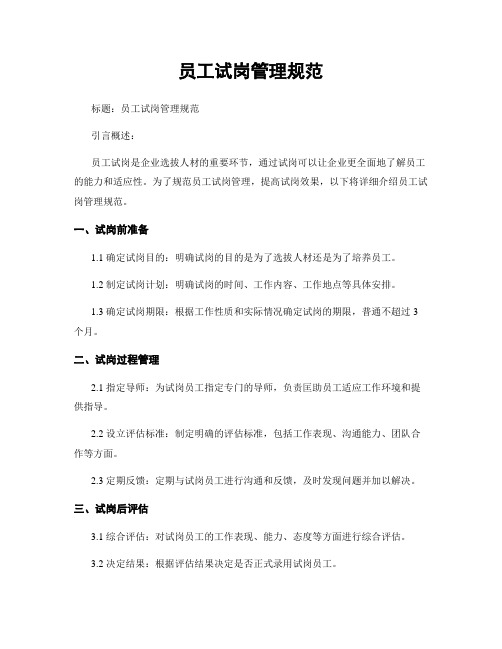 员工试岗管理规范

标题：员工试岗管理规范

引言概述：

员工试岗是企业选拔人材的重要环节，通过试岗可以让企业更全面地了解员工的能力和适应性。为了规范员工试岗管理，提高试岗效果，以下将详细介绍员工试岗管理规范。

一、试岗前准备

1.1 确定试岗目的：明确试岗的目的是为了选拔人材还是为了培养员工。

1.2 制定试岗计划：明确试岗的时间、工作内容、工作地点等具体安排。

1.3 确定试岗期限：根据工作性质和实际情况确定试岗的期限，普通不超过 3 个月。

二、试岗过程管理

2.1 指定导师：为试岗员工指定专门的导师，负责匡助员工适应工作环境和提供指导。

2.2 设立评估标准：制定明确的评估标准，包括工作表现、沟通能力、团队合作等方面。

2.3 定期反馈：定期与试岗员工进行沟通和反馈，及时发现问题并加以解决。

三、试岗后评估

3.1 综合评估：对试岗员工的工作表现、能力、态度等方面进行综合评估。

3.2 决定结果：根据评估结果决定是否正式录用试岗员工。